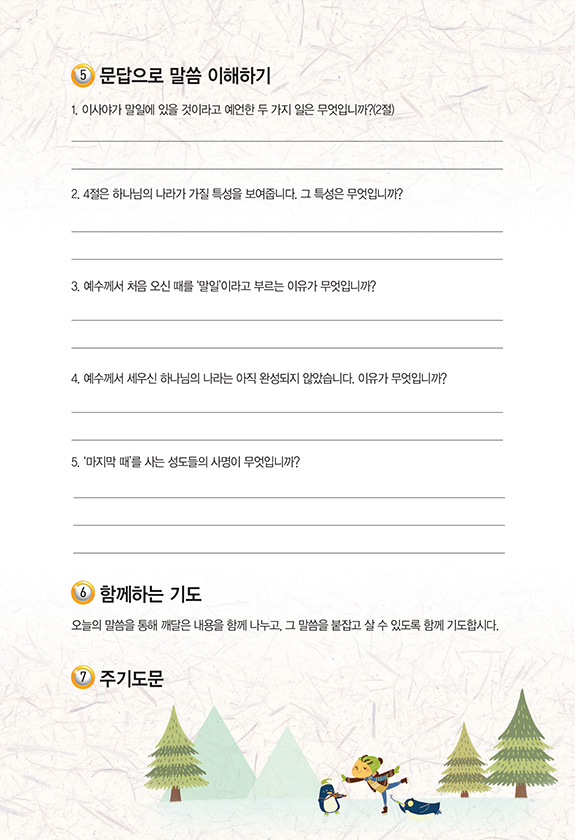 5 문답으로 말씀 이해하기

1. 이사야가 말일에 있을 것이라고 예언한 두 가지 일은 무엇입니까?(2절)

2. 4절은 하나님의 나라가 가질 특성을 보여줍니다. 그 특성은 무엇입니까?

3. 예수께서 처음 오신 때를 '말일'이라고 부르는 이유가 무엇입니까?

4. 예수께서 세우신 하나님의 나라는 아직 완성되지 않았습니다. 이유가 무엇입니까?

5. '마지막 때'를 사는 성도들의 사명이 무엇입니까?

6 함께하는 기도

오늘의 말씀을 통해 깨달은 내용을 함께 나누고, 그 말씀을 붙잡고 살 수 있도록 함께 기도합시다.

7 주기도문